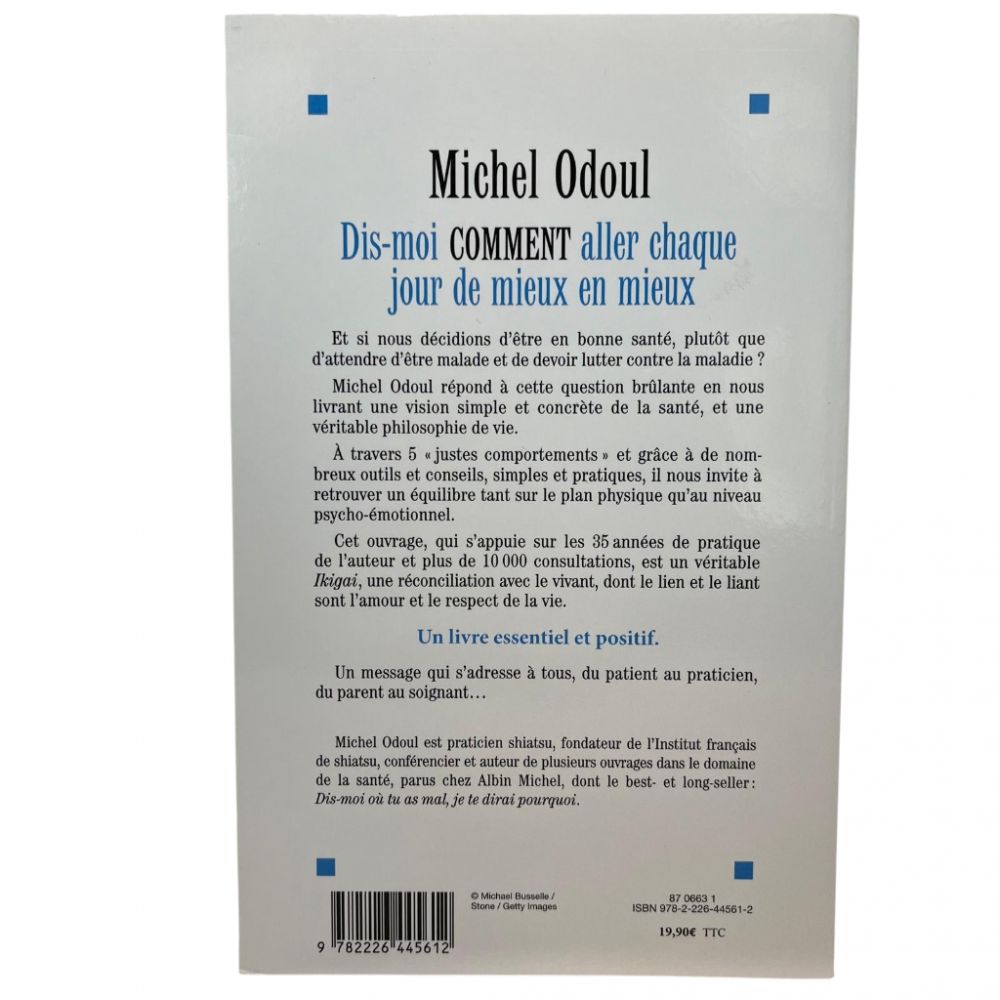 Michel Odoul

Dis-moi COMMENT aller chaque jour de mieux en mieux

Et si nous décidions d'être en bonne santé, plutôt que d'attendre d'être malade et de devoir lutter contre la maladie ?

Michel Odoul répond à cette question brûlante en nous livrant une vision simple et concrète de la santé, et une véritable philosophie de vie.

À travers 5 « justes comportements » et grâce à de nombreux outils et conseils, simples et pratiques, il nous invite à retrouver un équilibre tant sur le plan physique qu'au niveau psycho-émotionnel.

Cet ouvrage, qui s'appuie sur les 35 années de pratique de l'auteur et plus de 10 000 consultations, est un véritable Ikigai, une réconciliation avec le vivant, dont le lien et le liant sont l'amour et le respect de la vie.

Un livre essentiel et positif.

Un message qui s'adresse à tous, du patient au praticien, du parent au soignant…

Michel Odoul est praticien shiatsu, fondateur de l'Institut français de shiatsu, conférencier et auteur de plusieurs ouvrages dans le domaine de la santé, parus chez Albin Michel, dont le best- et long-seller : Dis-moi où tu as mal, je te dirai pourquoi.

9 782226 445612

© Michael Busselle / Stone / Getty Images

87 0663 1
ISBN 978-2-226-44561-2

19,90€ TTC